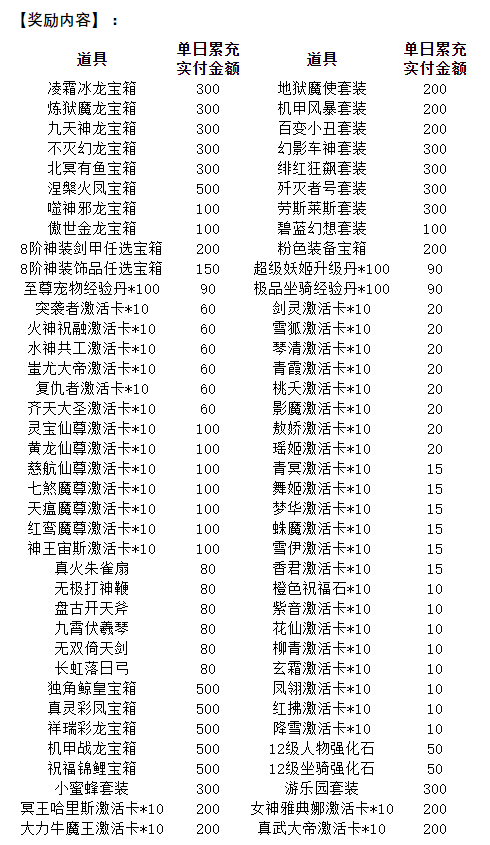 【奖励内容】：

| 道具 | 单日累充实付金额 | 道具 | 单日累充实付金额 |
|---|---|---|---|
| 凌霜冰龙宝箱 | 300 | 地狱魔使套装 | 200 |
| 炼狱魔龙宝箱 | 300 | 机甲风暴套装 | 200 |
| 九天神龙宝箱 | 300 | 百变小丑套装 | 200 |
| 不灭幻龙宝箱 | 300 | 幻影车神套装 | 300 |
| 北冥有鱼宝箱 | 300 | 绯红狂飙套装 | 300 |
| 涅槃火凤宝箱 | 500 | 歼灭者号套装 | 300 |
| 噬神邪龙宝箱 | 100 | 劳斯莱斯套装 | 300 |
| 傲世金龙宝箱 | 100 | 碧蓝幻想套装 | 100 |
| 8阶神装剑甲任选宝箱 | 200 | 粉色装备宝箱 | 200 |
| 8阶神装饰品任选宝箱 | 150 | 超级妖姬升级丹*100 | 90 |
| 至尊宠物经验丹*100 | 90 | 极品坐骑经验丹*100 | 90 |
| 突袭者激活卡*10 | 60 | 剑灵激活卡*10 | 20 |
| 火神祝融激活卡*10 | 60 | 雪狐激活卡*10 | 20 |
| 水神共工激活卡*10 | 60 | 琴清激活卡*10 | 20 |
| 蚩尤大帝激活卡*10 | 60 | 青霞激活卡*10 | 20 |
| 复仇者激活卡*10 | 60 | 桃夭激活卡*10 | 20 |
| 齐天大圣激活卡*10 | 60 | 影魔激活卡*10 | 20 |
| 灵宝仙尊激活卡*10 | 100 | 敖娇激活卡*10 | 20 |
| 黄龙仙尊激活卡*10 | 100 | 瑶姬激活卡*10 | 20 |
| 慈航仙尊激活卡*10 | 100 | 青冥激活卡*10 | 15 |
| 七煞魔尊激活卡*10 | 100 | 舞姬激活卡*10 | 15 |
| 天瘟魔尊激活卡*10 | 100 | 梦华激活卡*10 | 15 |
| 红鸾魔尊激活卡*10 | 100 | 蛛魔激活卡*10 | 15 |
| 神王宙斯激活卡*10 | 100 | 雪伊激活卡*10 | 15 |
| 真火朱雀扇 | 80 | 香君激活卡*10 | 15 |
| 无极打神鞭 | 80 | 橙色祝福石*10 | 10 |
| 盘古开天斧 | 80 | 紫音激活卡*10 | 10 |
| 九霄伏羲琴 | 80 | 花仙激活卡*10 | 10 |
| 无双倚天剑 | 80 | 柳青激活卡*10 | 10 |
| 长虹落日弓 | 80 | 玄霜激活卡*10 | 10 |
| 独角鲸皇宝箱 | 500 | 凤翎激活卡*10 | 10 |
| 真灵彩凤宝箱 | 500 | 红拂激活卡*10 | 10 |
| 祥瑞彩龙宝箱 | 500 | 降雪激活卡*10 | 10 |
| 机甲战龙宝箱 | 500 | 12级人物强化石 | 50 |
| 祝福锦鲤宝箱 | 500 | 12级坐骑强化石 | 50 |
| 小蜜蜂套装 | 300 | 游乐园套装 | 300 |
| 冥王哈里斯激活卡*10 | 200 | 女神雅典娜激活卡*10 | 200 |
| 大力牛魔王激活卡*10 | 200 | 真武大帝激活卡*10 | 200 |